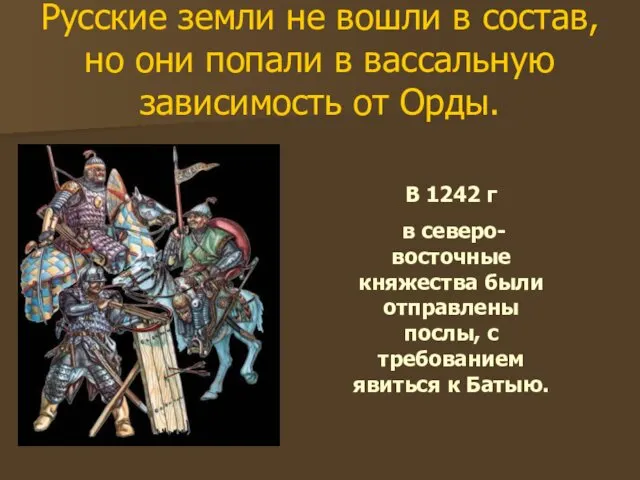 Русские земли не вошли в состав, но они попали в вассальную зависимость от Орды.

В 1242 г

в северо-восточные княжества были отправлены послы, с требованием явиться к Батыю.